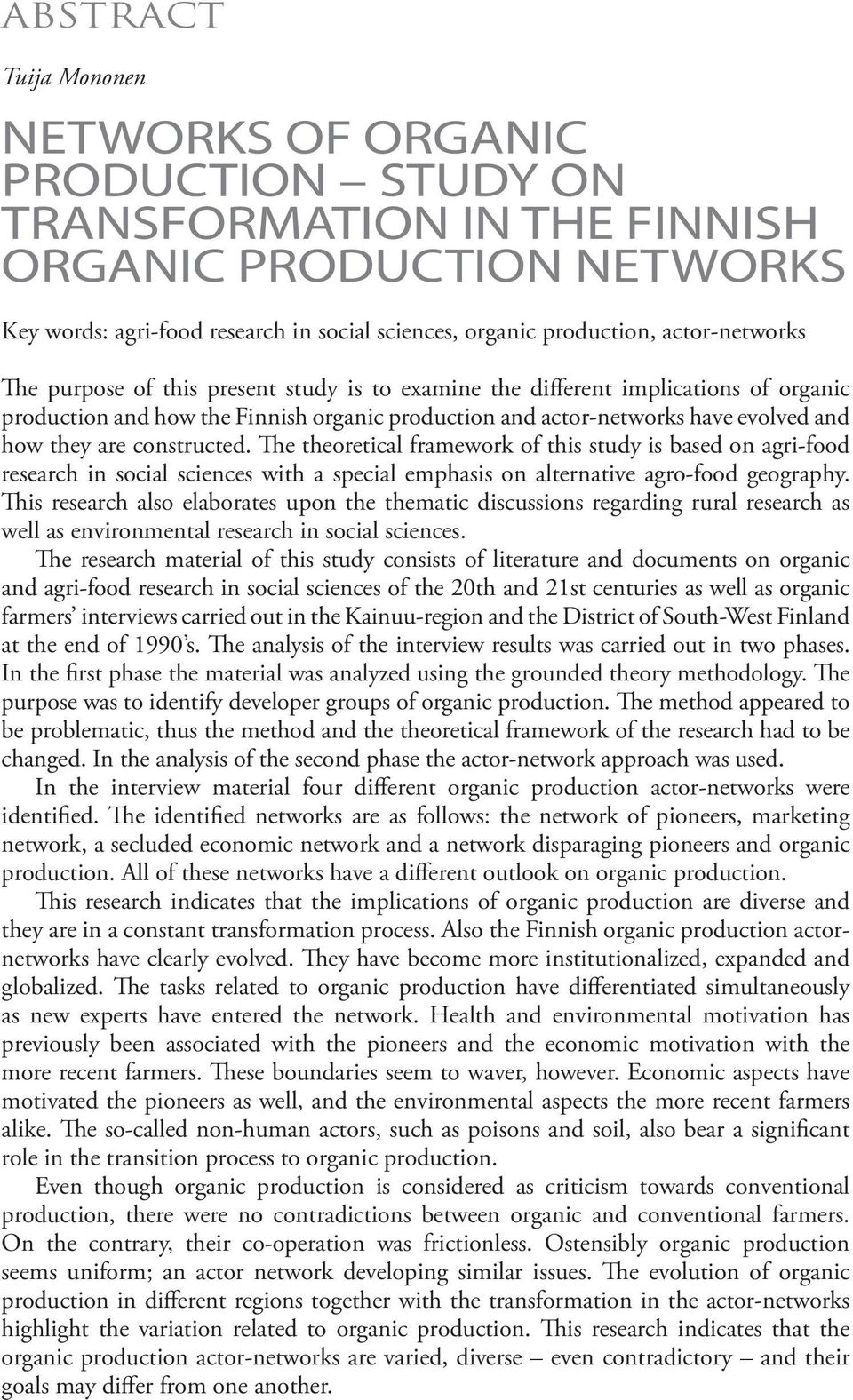 ABSTRACT

Tuija Mononen

NETWORKS OF ORGANIC PRODUCTION – STUDY ON TRANSFORMATION IN THE FINNISH ORGANIC PRODUCTION NETWORKS

Key words: agri-food research in social sciences, organic production, actor-networks

The purpose of this present study is to examine the different implications of organic production and how the Finnish organic production and actor-networks have evolved and how they are constructed. The theoretical framework of this study is based on agri-food research in social sciences with a special emphasis on alternative agro-food geography. This research also elaborates upon the thematic discussions regarding rural research as well as environmental research in social sciences.

The research material of this study consists of literature and documents on organic and agri-food research in social sciences of the 20th and 21st centuries as well as organic farmers' interviews carried out in the Kainuu-region and the District of South-West Finland at the end of 1990's. The analysis of the interview results was carried out in two phases. In the first phase the material was analyzed using the grounded theory methodology. The purpose was to identify developer groups of organic production. The method appeared to be problematic, thus the method and the theoretical framework of the research had to be changed. In the analysis of the second phase the actor-network approach was used.

In the interview material four different organic production actor-networks were identified. The identified networks are as follows: the network of pioneers, marketing network, a secluded economic network and a network disparaging pioneers and organic production. All of these networks have a different outlook on organic production.

This research indicates that the implications of organic production are diverse and they are in a constant transformation process. Also the Finnish organic production actor-networks have clearly evolved. They have become more institutionalized, expanded and globalized. The tasks related to organic production have differentiated simultaneously as new experts have entered the network. Health and environmental motivation has previously been associated with the pioneers and the economic motivation with the more recent farmers. These boundaries seem to waver, however. Economic aspects have motivated the pioneers as well, and the environmental aspects the more recent farmers alike. The so-called non-human actors, such as poisons and soil, also bear a significant role in the transition process to organic production.

Even though organic production is considered as criticism towards conventional production, there were no contradictions between organic and conventional farmers. On the contrary, their co-operation was frictionless. Ostensibly organic production seems uniform; an actor network developing similar issues. The evolution of organic production in different regions together with the transformation in the actor-networks highlight the variation related to organic production. This research indicates that the organic production actor-networks are varied, diverse – even contradictory – and their goals may differ from one another.